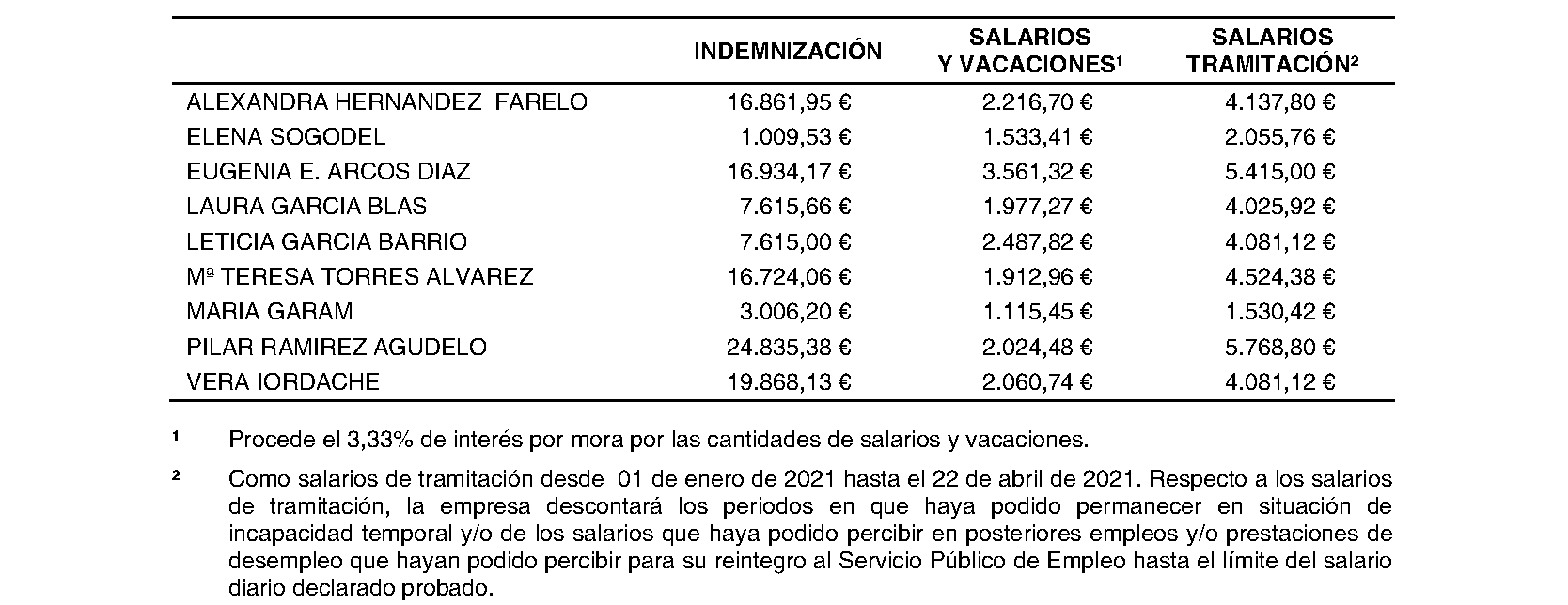 | | INDEMNIZACIÓN | SALARIOS Y VACACIONES¹ | SALARIOS TRAMITACIÓN² |
|---|---|---|---|
| ALEXANDRA HERNANDEZ FARELO | 16.861,95 € | 2.216,70 € | 4.137,80 € |
| ELENA SOGODEL | 1.009,53 € | 1.533,41 € | 2.055,76 € |
| EUGENIA E. ARCOS DIAZ | 16.934,17 € | 3.561,32 € | 5.415,00 € |
| LAURA GARCIA BLAS | 7.615,66 € | 1.977,27 € | 4.025,92 € |
| LETICIA GARCIA BARRIO | 7.615,00 € | 2.487,82 € | 4.081,12 € |
| Mª TERESA TORRES ALVAREZ | 16.724,06 € | 1.912,96 € | 4.524,38 € |
| MARIA GARAM | 3.006,20 € | 1.115,45 € | 1.530,42 € |
| PILAR RAMIREZ AGUDELO | 24.835,38 € | 2.024,48 € | 5.768,80 € |
| VERA IORDACHE | 19.868,13 € | 2.060,74 € | 4.081,12 € |

¹ Procede el 3,33% de interés por mora por las cantidades de salarios y vacaciones.

² Como salarios de tramitación desde 01 de enero de 2021 hasta el 22 de abril de 2021. Respecto a los salarios de tramitación, la empresa descontará los periodos en que haya podido permanecer en situación de incapacidad temporal y/o de los salarios que haya podido percibir en posteriores empleos y/o prestaciones de desempleo que hayan podido percibir para su reintegro al Servicio Público de Empleo hasta el límite del salario diario declarado probado.